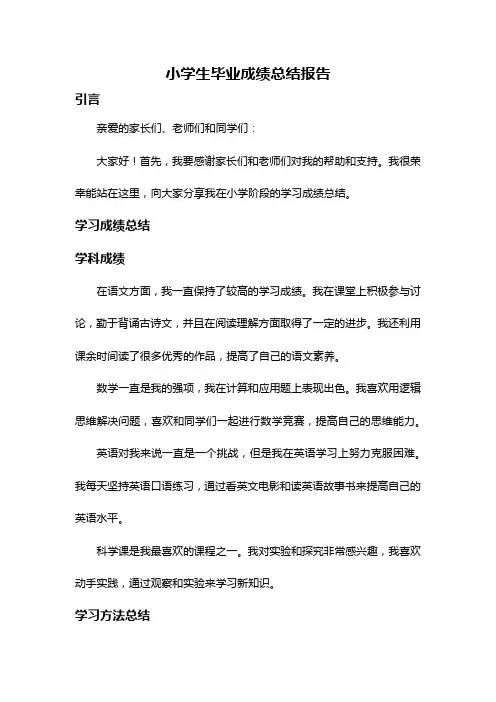 小学生毕业成绩总结报告

引言

亲爱的家长们、老师们和同学们：

大家好！首先，我要感谢家长们和老师们对我的帮助和支持。我很荣幸能站在这里，向大家分享我在小学阶段的学习成绩总结。

学习成绩总结

学科成绩

在语文方面，我一直保持了较高的学习成绩。我在课堂上积极参与讨论，勤于背诵古诗文，并且在阅读理解方面取得了一定的进步。我还利用课余时间读了很多优秀的作品，提高了自己的语文素养。

数学一直是我的强项，我在计算和应用题上表现出色。我喜欢用逻辑思维解决问题，喜欢和同学们一起进行数学竞赛，提高自己的思维能力。

英语对我来说一直是一个挑战，但是我在英语学习上努力克服困难。我每天坚持英语口语练习，通过看英文电影和读英语故事书来提高自己的英语水平。

科学课是我最喜欢的课程之一。我对实验和探究非常感兴趣，我喜欢动手实践，通过观察和实验来学习新知识。

学习方法总结